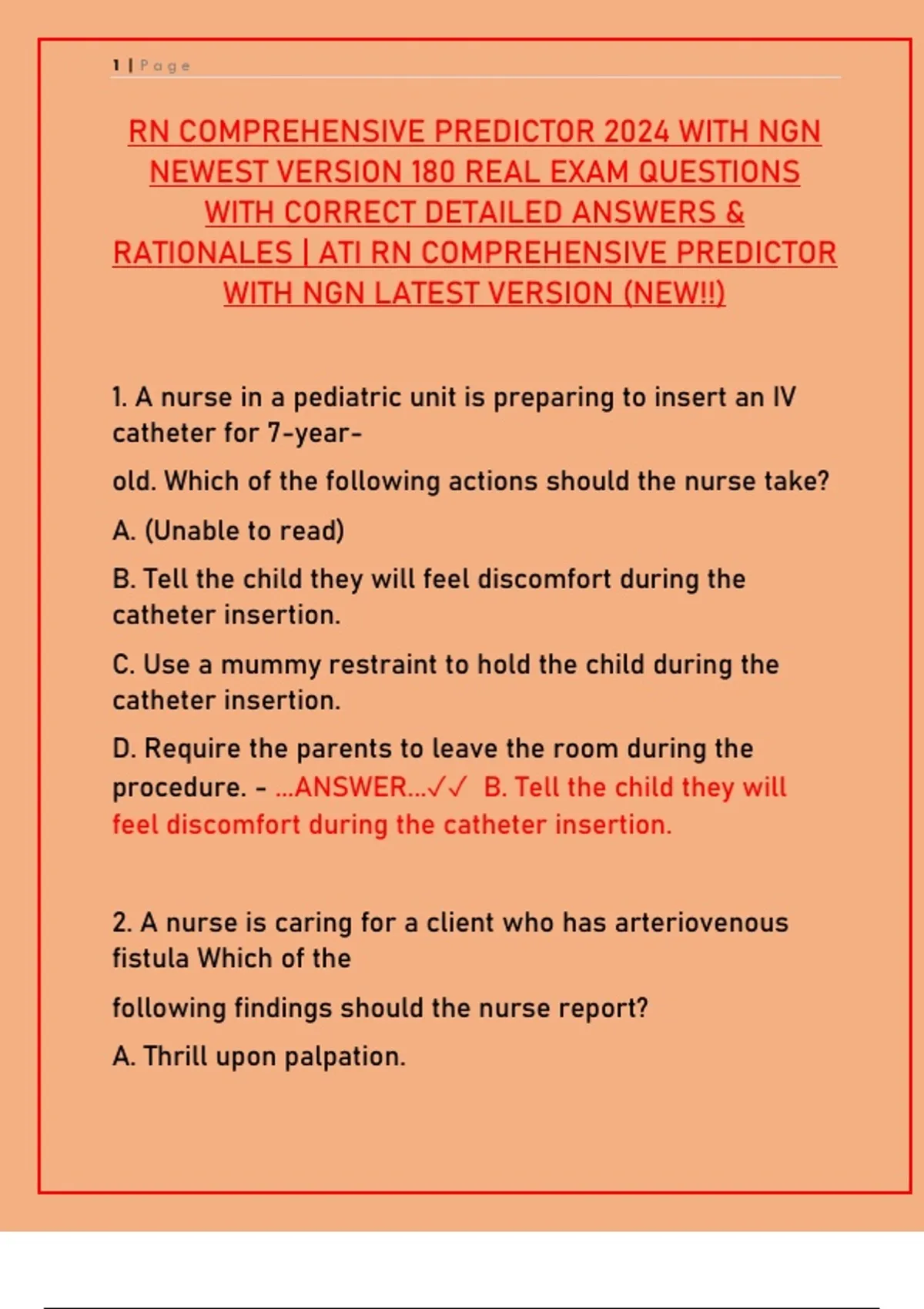 1 | Page

RN COMPREHENSIVE PREDICTOR 2024 WITH NGN NEWEST VERSION 180 REAL EXAM QUESTIONS WITH CORRECT DETAILED ANSWERS & RATIONALES | ATI RN COMPREHENSIVE PREDICTOR WITH NGN LATEST VERSION (NEW!!)

1. A nurse in a pediatric unit is preparing to insert an IV catheter for 7-year-

old. Which of the following actions should the nurse take?

A. (Unable to read)

B. Tell the child they will feel discomfort during the catheter insertion.

C. Use a mummy restraint to hold the child during the catheter insertion.

D. Require the parents to leave the room during the procedure. - ...ANSWER...✓✓ B. Tell the child they will feel discomfort during the catheter insertion.

2. A nurse is caring for a client who has arteriovenous fistula Which of the

following findings should the nurse report?

A. Thrill upon palpation.